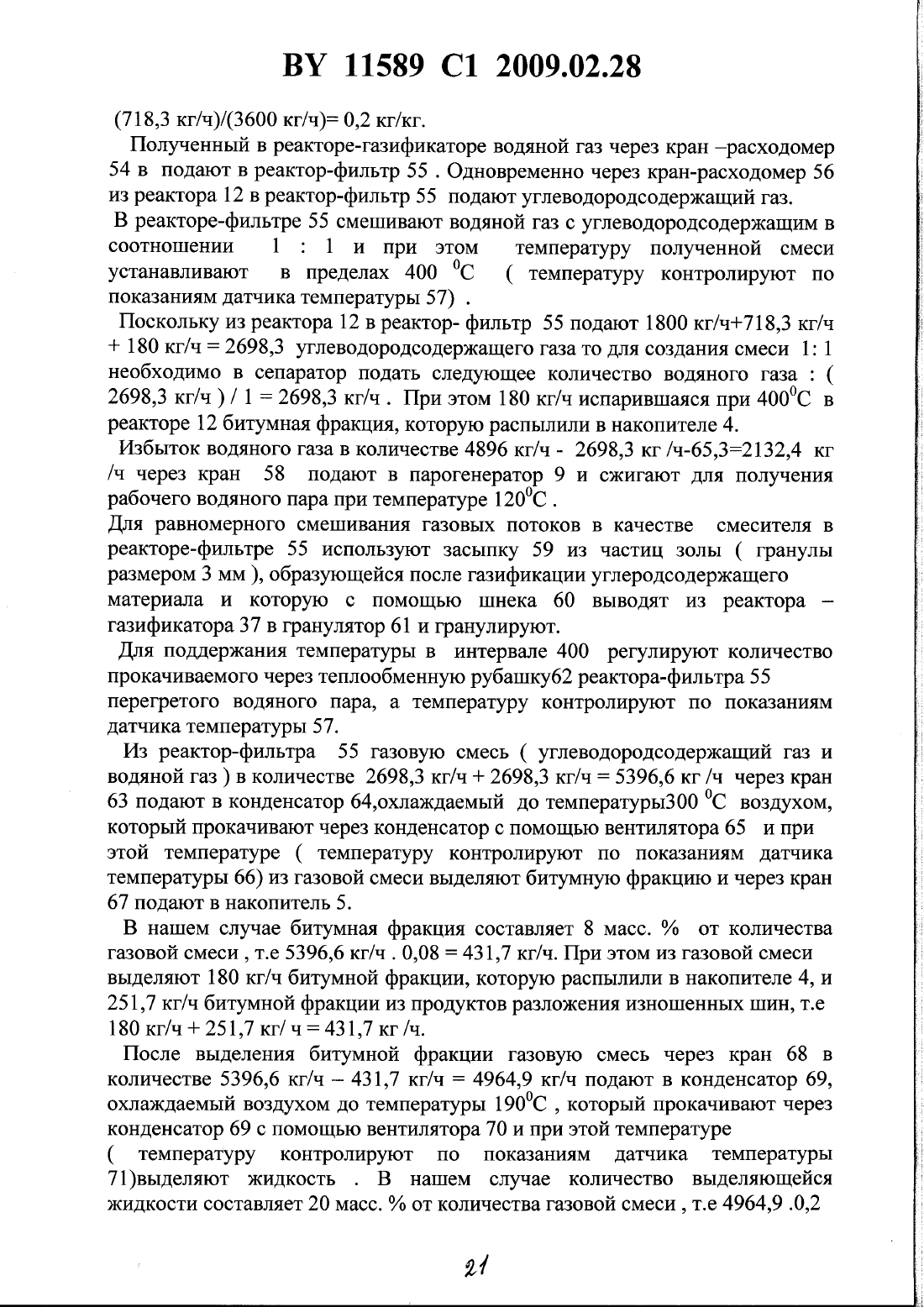 BY 11589 C1 2009.02.28

(718,3 кг/ч)/(3600 кг/ч)= 0,2 кг/кг.

Полученный в реакторе-газификаторе водяной газ через кран –расходомер 54 в подают в реактор-фильтр 55 . Одновременно через кран-расходомер 56 из реактора 12 в реактор-фильтр 55 подают углеводородсодержащий газ.

В реакторе-фильтре 55 смешивают водяной газ с углеводородсодержащим в соотношении 1 : 1 и при этом температуру полученной смеси устанавливают в пределах 400 $^0$C ( температуру контролируют по показаниям датчика температуры 57) .

Поскольку из реактора 12 в реактор- фильтр 55 подают 1800 кг/ч+718,3 кг/ч + 180 кг/ч = 2698,3 углеводородсодержащего газа то для создания смеси 1: 1 необходимо в сепаратор подать следующее количество водяного газа : ( 2698,3 кг/ч ) / 1 = 2698,3 кг/ч . При этом 180 кг/ч испарившаяся при 400$^0$C в реакторе 12 битумная фракция, которую распылили в накопителе 4.

Избыток водяного газа в количестве 4896 кг/ч - 2698,3 кг /ч-65,3=2132,4 кг /ч через кран 58 подают в парогенератор 9 и сжигают для получения рабочего водяного пара при температуре 120$^0$C .

Для равномерного смешивания газовых потоков в качестве смесителя в реакторе-фильтре 55 используют засыпку 59 из частиц золы ( гранулы размером 3 мм ), образующейся после газификации углеродсодержащего материала и которую с помощью шнека 60 выводят из реактора – газификатора 37 в гранулятор 61 и гранулируют.

Для поддержания температуры в интервале 400 регулируют количество прокачиваемого через теплообменную рубашку62 реактора-фильтра 55 перегретого водяного пара, а температуру контролируют по показаниям датчика температуры 57.

Из реактор-фильтра 55 газовую смесь ( углеводородсодержащий газ и водяной газ ) в количестве 2698,3 кг/ч + 2698,3 кг/ч = 5396,6 кг /ч через кран 63 подают в конденсатор 64,охлаждаемый до температуры300 $^0$C воздухом, который прокачивают через конденсатор с помощью вентилятора 65 и при этой температуре ( температуру контролируют по показаниям датчика температуры 66) из газовой смеси выделяют битумную фракцию и через кран 67 подают в накопитель 5.

В нашем случае битумная фракция составляет 8 масс. % от количества газовой смеси , т.е 5396,6 кг/ч . 0,08 = 431,7 кг/ч. При этом из газовой смеси выделяют 180 кг/ч битумной фракции, которую распылили в накопителе 4, и 251,7 кг/ч битумной фракции из продуктов разложения изношенных шин, т.е 180 кг/ч + 251,7 кг/ ч = 431,7 кг /ч.

После выделения битумной фракции газовую смесь через кран 68 в количестве 5396,6 кг/ч – 431,7 кг/ч = 4964,9 кг/ч подают в конденсатор 69, охлаждаемый воздухом до температуры 190$^0$C , который прокачивают через конденсатор 69 с помощью вентилятора 70 и при этой температуре ( температуру контролируют по показаниям датчика температуры 71)выделяют жидкость . В нашем случае количество выделяющейся жидкости составляет 20 масс. % от количества газовой смеси , т.е 4964,9 .0,2

21